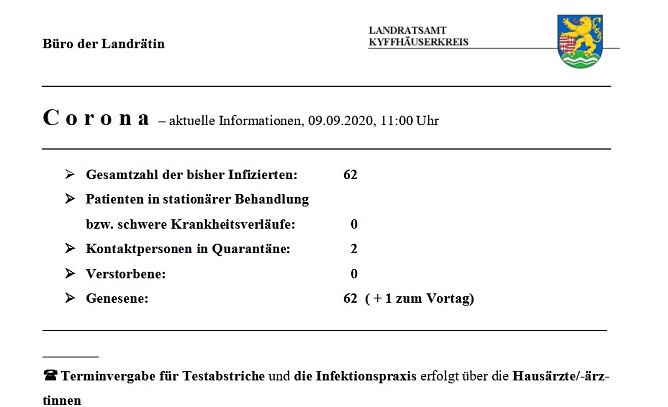 Büro der Landrätin

LANDRATSAMT
KYFFHÄUSERKREIS

C o r o n a – aktuelle Informationen, 09.09.2020, 11:00 Uhr

➢ Gesamtzahl der bisher Infizierten: 62
➢ Patienten in stationärer Behandlung bzw. schwere Krankheitsverläufe: 0
➢ Kontaktpersonen in Quarantäne: 2
➢ Verstorbene: 0
➢ Genesene: 62 ( + 1 zum Vortag)

☎ Terminvergabe für Testabstriche und die Infektionspraxis erfolgt über die Hausärzte/-ärztinnen